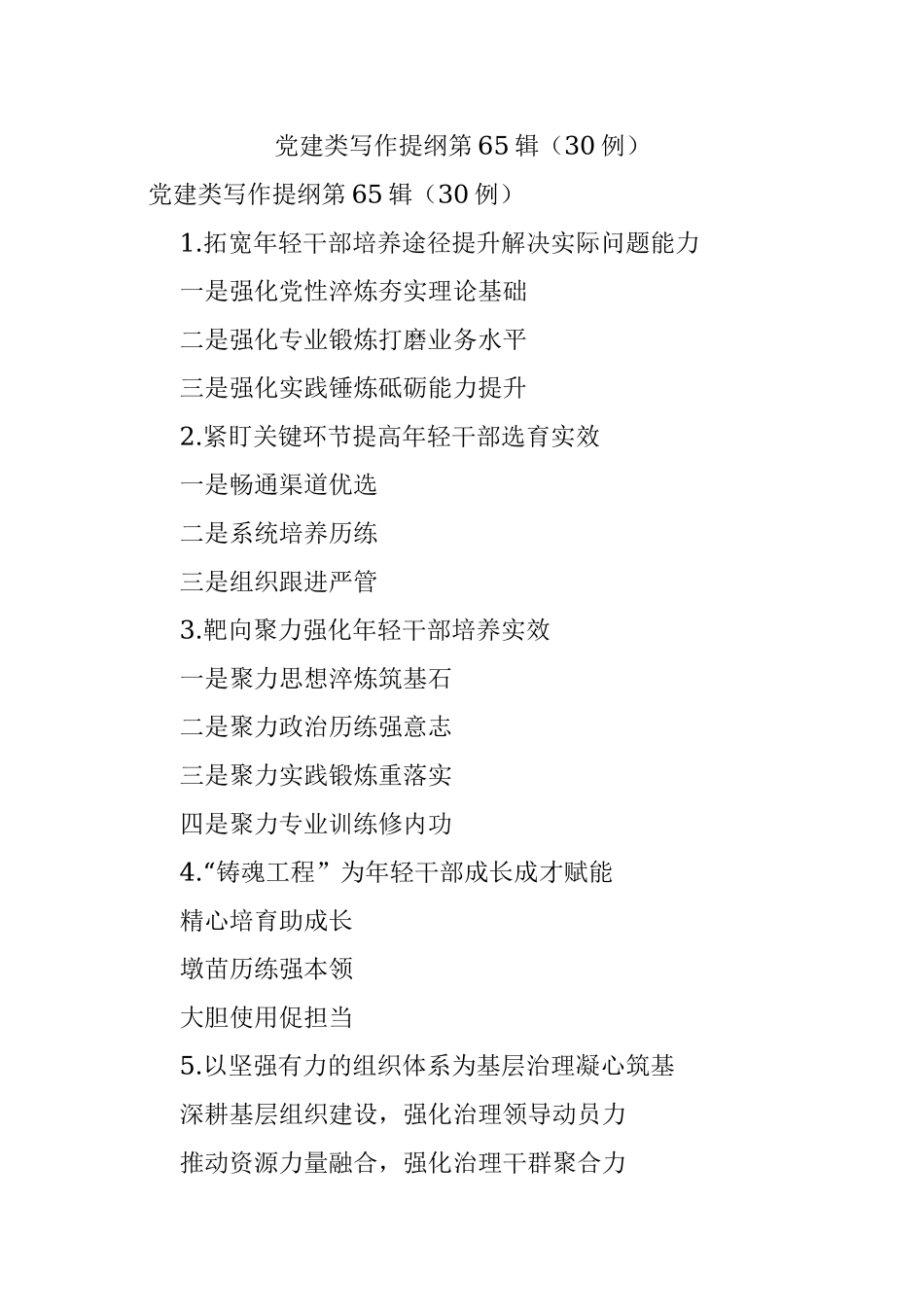 党建类写作提纲第65辑（30例）

党建类写作提纲第65辑（30例）

1.拓宽年轻干部培养途径提升解决实际问题能力

一是强化党性淬炼夯实理论基础

二是强化专业锻炼打磨业务水平

三是强化实践锤炼砥砺能力提升

2.紧盯关键环节提高年轻干部选育实效

一是畅通渠道优选

二是系统培养历练

三是组织跟进严管

3.靶向聚力强化年轻干部培养实效

一是聚力思想淬炼筑基石

二是聚力政治历练强意志

三是聚力实践锻炼重落实

四是聚力专业训练修内功

4.“铸魂工程”为年轻干部成长成才赋能

精心培育助成长

墩苗历练强本领

大胆使用促担当

5.以坚强有力的组织体系为基层治理凝心筑基

深耕基层组织建设，强化治理领导动员力

推动资源力量融合，强化治理干群聚合力